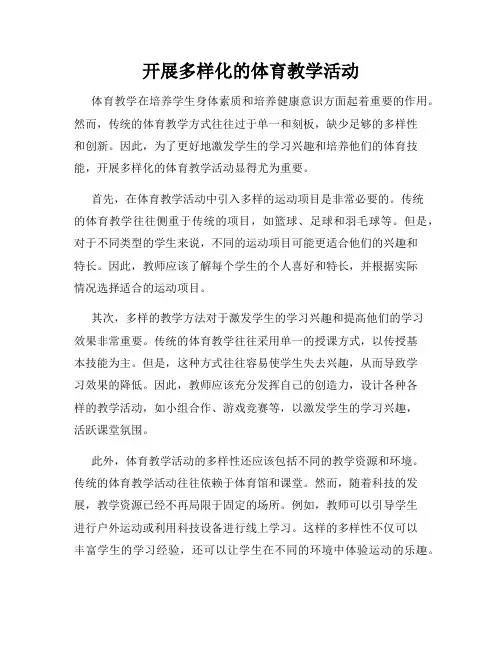 开展多样化的体育教学活动

体育教学在培养学生身体素质和培养健康意识方面起着重要的作用。然而，传统的体育教学方式往往过于单一和刻板，缺少足够的多样性和创新。因此，为了更好地激发学生的学习兴趣和培养他们的体育技能，开展多样化的体育教学活动显得尤为重要。

首先，在体育教学活动中引入多样的运动项目是非常必要的。传统的体育教学往往侧重于传统的项目，如篮球、足球和羽毛球等。但是，对于不同类型的学生来说，不同的运动项目可能更适合他们的兴趣和特长。因此，教师应该了解每个学生的个人喜好和特长，并根据实际情况选择适合的运动项目。

其次，多样的教学方法对于激发学生的学习兴趣和提高他们的学习效果非常重要。传统的体育教学往往采用单一的授课方式，以传授基本技能为主。但是，这种方式往往容易使学生失去兴趣，从而导致学习效果的降低。因此，教师应该充分发挥自己的创造力，设计各种各样的教学活动，如小组合作、游戏竞赛等，以激发学生的学习兴趣，活跃课堂氛围。

此外，体育教学活动的多样性还应该包括不同的教学资源和环境。传统的体育教学活动往往依赖于体育馆和课堂。然而，随着科技的发展，教学资源已经不再局限于固定的场所。例如，教师可以引导学生进行户外运动或利用科技设备进行线上学习。这样的多样性不仅可以丰富学生的学习经验，还可以让学生在不同的环境中体验运动的乐趣。